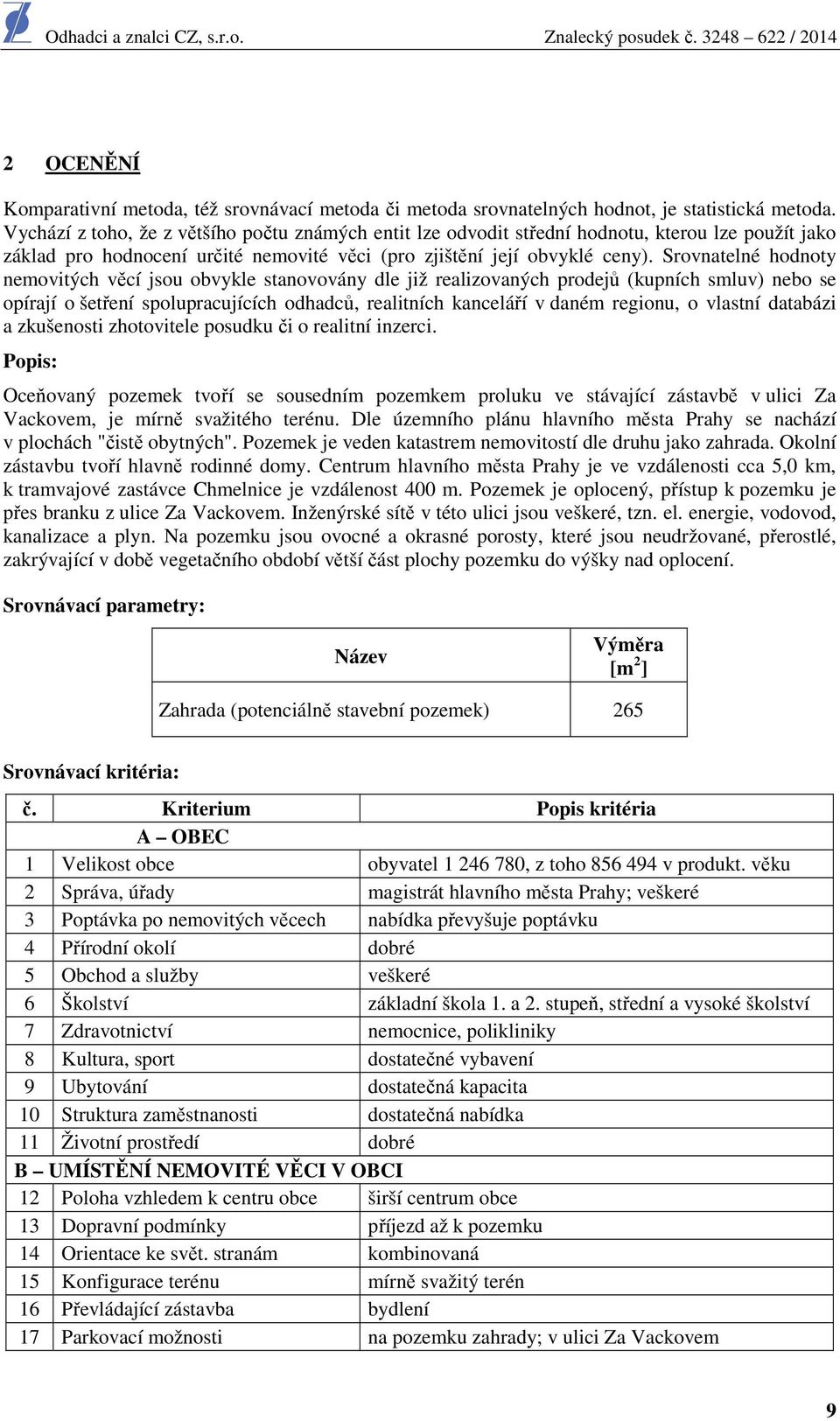 Odhadci a znalci CZ, s.r.o. Znalecký posudek č. 3248 – 622 / 2014

2 OCENĚNÍ

Komparativní metoda, též srovnávací metoda či metoda srovnatelných hodnot, je statistická metoda. Vychází z toho, že z většího počtu známých entit lze odvodit střední hodnotu, kterou lze použít jako základ pro hodnocení určité nemovité věci (pro zjištění její obvyklé ceny). Srovnatelné hodnoty nemovitých věcí jsou obvykle stanovovány dle již realizovaných prodejů (kupních smluv) nebo se opírají o šetření spolupracujících odhadců, realitních kanceláří v daném regionu, o vlastní databázi a zkušenosti zhotovitele posudku či o realitní inzerci.

Popis:

Oceňovaný pozemek tvoří se sousedním pozemkem proluku ve stávající zástavbě v ulici Za Vackovem, je mírně svažitého terénu. Dle územního plánu hlavního města Prahy se nachází v plochách "čistě obytných". Pozemek je veden katastrem nemovitostí dle druhu jako zahrada. Okolní zástavbu tvoří hlavně rodinné domy. Centrum hlavního města Prahy je ve vzdálenosti cca 5,0 km, k tramvajové zastávce Chmelnice je vzdálenost 400 m. Pozemek je oplocený, přístup k pozemku je přes branku z ulice Za Vackovem. Inženýrské sítě v této ulici jsou veškeré, tzn. el. energie, vodovod, kanalizace a plyn. Na pozemku jsou ovocné a okrasné porosty, které jsou neudržované, přerostlé, zakrývající v době vegetačního období větší část plochy pozemku do výšky nad oplocení.

Srovnávací parametry:

| Název | Výměra [$m^2$] |
|---|---|
| Zahrada (potenciálně stavební pozemek) | 265 |

Srovnávací kritéria:

| č. | Kriterium | Popis kritéria |
|---|---|---|
| | A – OBEC | |
| 1 | Velikost obce | obyvatel 1 246 780, z toho 856 494 v produkt. věku |
| 2 | Správa, úřady | magistrát hlavního města Prahy; veškeré |
| 3 | Poptávka po nemovitých věcech | nabídka převyšuje poptávku |
| 4 | Přírodní okolí | dobré |
| 5 | Obchod a služby | veškeré |
| 6 | Školství | základní škola 1. a 2. stupeň, střední a vysoké školství |
| 7 | Zdravotnictví | nemocnice, polikliniky |
| 8 | Kultura, sport | dostatečné vybavení |
| 9 | Ubytování | dostatečná kapacita |
| 10 | Struktura zaměstnanosti | dostatečná nabídka |
| 11 | Životní prostředí | dobré |
| B – UMÍSTĚNÍ NEMOVITÉ VĚCI V OBCI | | |
| 12 | Poloha vzhledem k centru obce | širší centrum obce |
| 13 | Dopravní podmínky | příjezd až k pozemku |
| 14 | Orientace ke svět. stranám | kombinovaná |
| 15 | Konfigurace terénu | mírně svažitý terén |
| 16 | Převládající zástavba | bydlení |
| 17 | Parkovací možnosti | na pozemku zahrady; v ulici Za Vackovem |

9